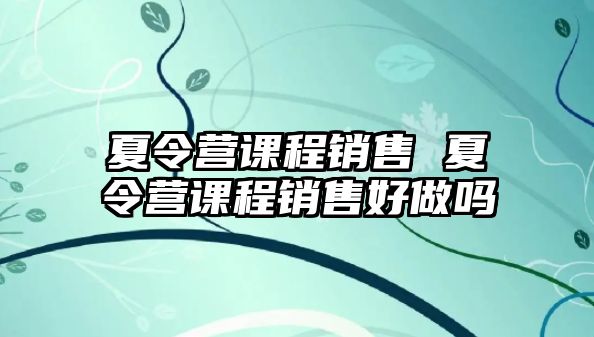 夏令营课程销售 夏令营课程销售好做吗